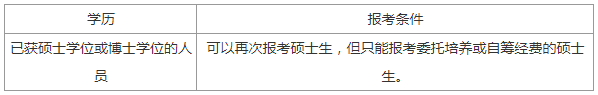 | 学历 | 报考条件 |
|---|---|
| 已获硕士学位或博士学位的人员 | 可以再次报考硕士生，但只能报考委托培养或自筹经费的硕士生。 |